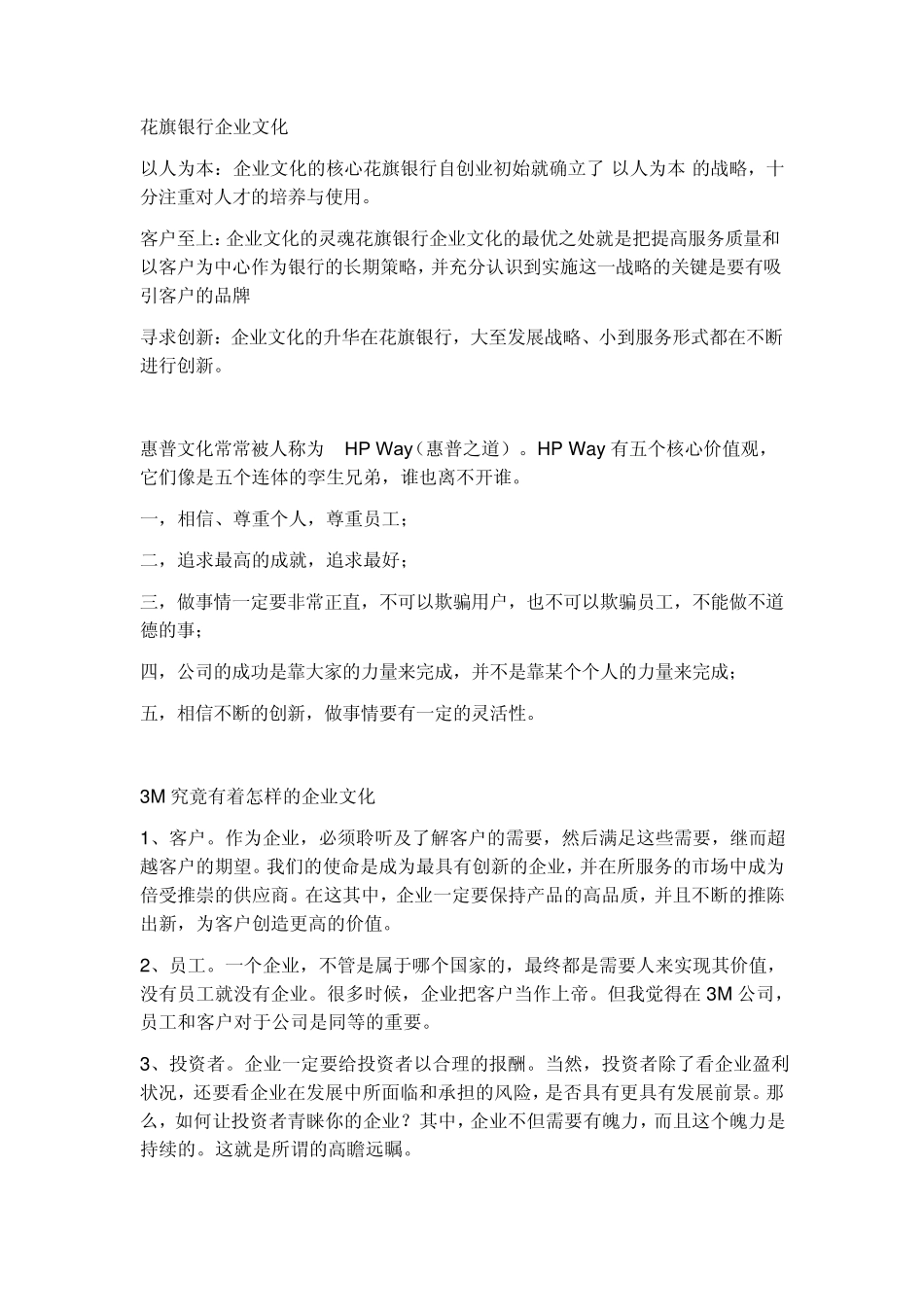 花旗银行企业文化

以人为本：企业文化的核心花旗银行自创业初始就确立了 以人为本 的战略，十分注重对人才的培养与使用。

客户至上：企业文化的灵魂花旗银行企业文化的最优之处就是把提高服务质量和以客户为中心作为银行的长期策略，并充分认识到实施这一战略的关键是要有吸引客户的品牌

寻求创新：企业文化的升华在花旗银行，大至发展战略、小到服务形式都在不断进行创新。

惠普文化常常被人称为 HP Way（惠普之道）。HP Way 有五个核心价值观，它们像是五个连体的孪生兄弟，谁也离不开谁。

一，相信、尊重个人，尊重员工；

二，追求最高的成就，追求最好；

三，做事情一定要非常正直，不可以欺骗用户，也不可以欺骗员工，不能做不道德的事；

四，公司的成功是靠大家的力量来完成，并不是靠某个个人的力量来完成；

五，相信不断的创新，做事情要有一定的灵活性。

3M 究竟有着怎样的企业文化

1、客户。作为企业，必须聆听及了解客户的需要，然后满足这些需要，继而超越客户的期望。我们的使命是成为最具有创新的企业，并在所服务的市场中成为倍受推崇的供应商。在这其中，企业一定要保持产品的高品质，并且不断的推陈出新，为客户创造更高的价值。

2、员工。一个企业，不管是属于哪个国家的，最终都是需要人来实现其价值，没有员工就没有企业。很多时候，企业把客户当作上帝。但我觉得在 3M 公司，员工和客户对于公司是同等的重要。

3、投资者。企业一定要给投资者以合理的报酬。当然，投资者除了看企业盈利状况，还要看企业在发展中所面临和承担的风险，是否具有更具有发展前景。那么，如何让投资者青睐你的企业？其中，企业不但需要有魄力，而且这个魄力是持续的。这就是所谓的高瞻远瞩。